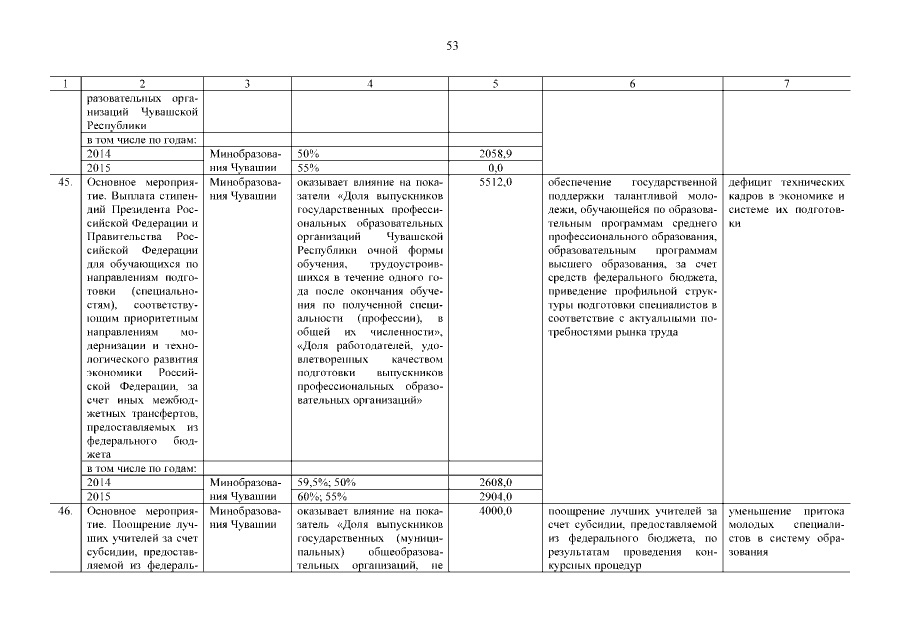 53

| 1 | 2 | 3 | 4 | 5 | 6 | 7 |
|---|---|---|---|---|---|---|
| | разовательных организаций Чувашской Республики | | | | | |
| | в том числе по годам: | | | | | |
| | 2014 | Минобразования Чувашии | 50% | 2058,9 | | |
| | 2015 | | 55% | 0,0 | | |
| 45. | Основное мероприятие. Выплата стипендий Президента Российской Федерации и Правительства Российской Федерации для обучающихся по направлениям подготовки (специальностям), соответствующим приоритетным направлениям модернизации и технологического развития экономики Российской Федерации, за счет иных межбюджетных трансфертов, предоставляемых из федерального бюджета | Минобразования Чувашии | оказывает влияние на показатели «Доля выпускников государственных профессиональных образовательных организаций Чувашской Республики очной формы обучения, трудоустроившихся в течение одного года после окончания обучения по полученной специальности (профессии), в общей их численности», «Доля работодателей, удовлетворенных качеством подготовки выпускников профессиональных образовательных организаций» | 5512,0 | обеспечение государственной поддержки талантливой молодежи, обучающейся по образовательным программам среднего профессионального образования, образовательным программам высшего образования, за счет средств федерального бюджета, приведение профильной структуры подготовки специалистов в соответствие с актуальными потребностями рынка труда | дефицит технических кадров в экономике и системе их подготовки |
| | в том числе по годам: | | | | | |
| | 2014 | Минобразования Чувашии | 59,5%; 50% | 2608,0 | | |
| | 2015 | | 60%; 55% | 2904,0 | | |
| 46. | Основное мероприятие. Поощрение лучших учителей за счет субсидии, предоставляемой из федераль- | Минобразования Чувашии | оказывает влияние на показатель «Доля выпускников государственных (муниципальных) общеобразовательных организаций, не | 4000,0 | поощрение лучших учителей за счет субсидии, предоставляемой из федерального бюджета, по результатам проведения конкурсных процедур | уменьшение притока молодых специалистов в систему образования |